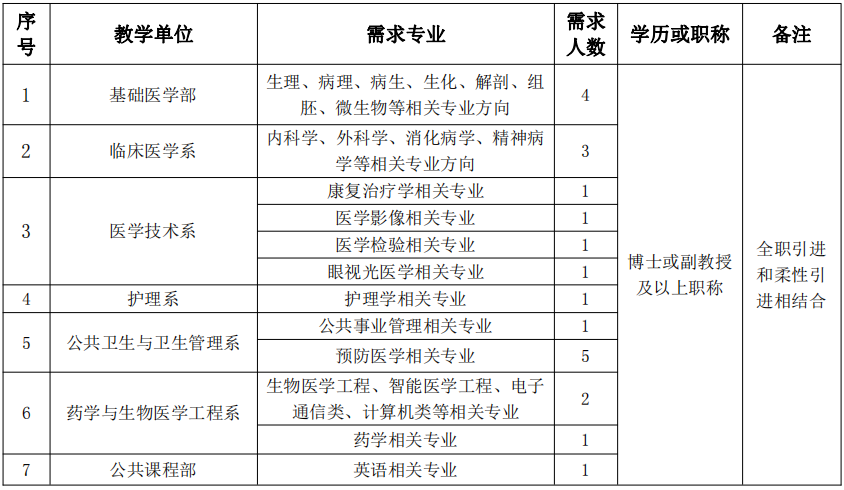 | 序号 | 教学单位 | 需求专业 | 需求人数 | 学历或职称 | 备注 |
|---|---|---|---|---|---|
| 1 | 基础医学部 | 生理、病理、病生、生化、解剖、组胚、微生物等相关专业方向 | 4 | 博士或副教授及以上职称 | 全职引进和柔性引进相结合 |
| 2 | 临床医学系 | 内科学、外科学、消化病学、精神病学等相关专业方向 | 3 | | |
| 3 | 医学技术系 | 康复治疗学相关专业 | 1 | | |
| | | 医学影像相关专业 | 1 | | |
| | | 医学检验相关专业 | 1 | | |
| | | 眼视光医学相关专业 | 1 | | |
| 4 | 护理系 | 护理学相关专业 | 1 | | |
| 5 | 公共卫生与卫生管理系 | 公共事业管理相关专业 | 1 | | |
| | | 预防医学相关专业 | 5 | | |
| 6 | 药学与生物医学工程系 | 生物医学工程、智能医学工程、电子通信类、计算机类等相关专业 | 2 | | |
| | | 药学相关专业 | 1 | | |
| 7 | 公共课程部 | 英语相关专业 | 1 | | |